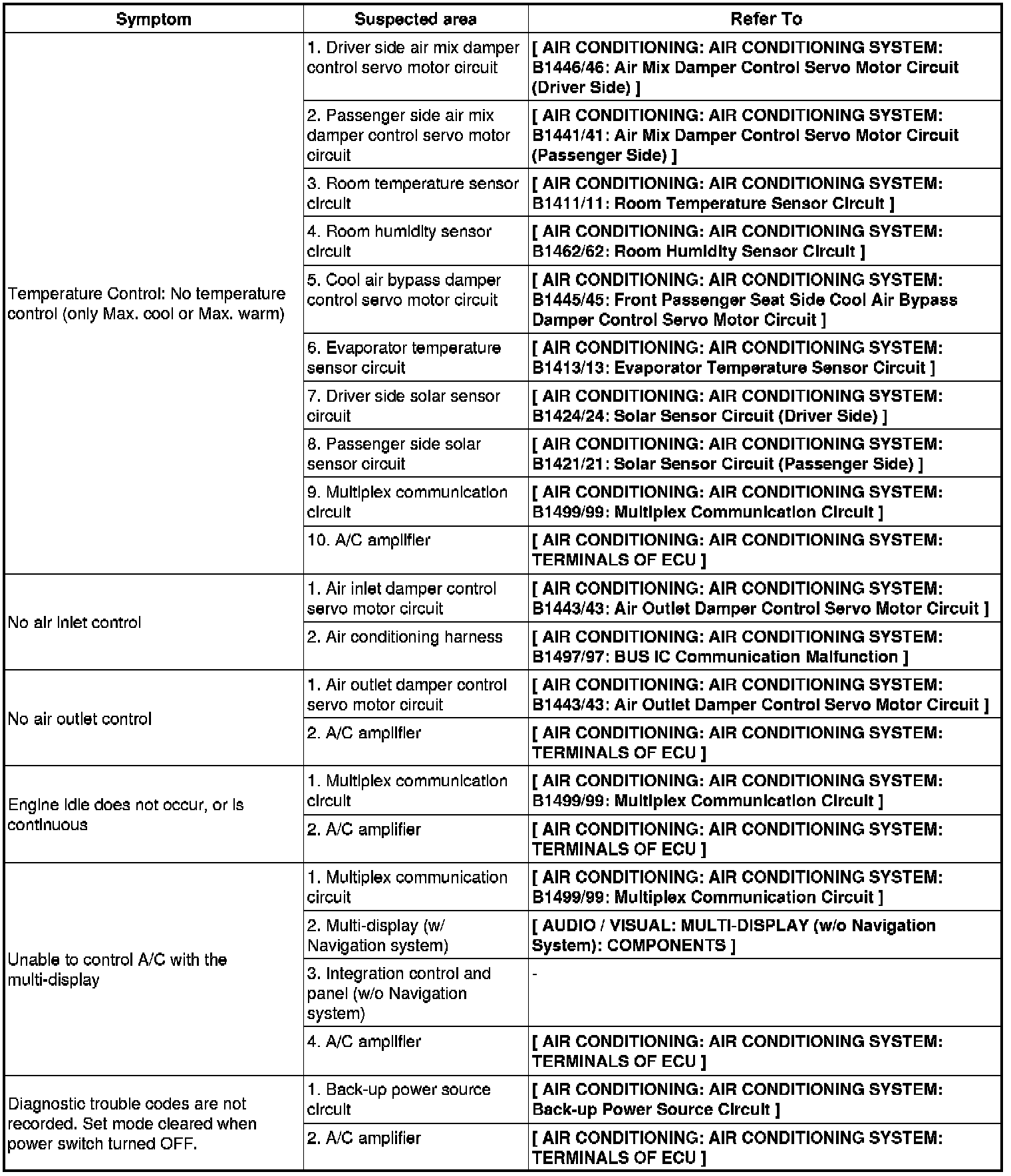 | Symptom | Suspected area | Refer To |
|---|---|---|
| Temperature Control: No temperature control (only Max. cool or Max. warm) | 1. Driver side air mix damper control servo motor circuit | [ AIR CONDITIONING: AIR CONDITIONING SYSTEM: B1446/46: Air Mix Damper Control Servo Motor Circuit (Driver Side) ] |
| | 2. Passenger side air mix damper control servo motor circuit | [ AIR CONDITIONING: AIR CONDITIONING SYSTEM: B1441/41: Air Mix Damper Control Servo Motor Circuit (Passenger Side) ] |
| | 3. Room temperature sensor circuit | [ AIR CONDITIONING: AIR CONDITIONING SYSTEM: B1411/11: Room Temperature Sensor Circuit ] |
| | 4. Room humidity sensor circuit | [ AIR CONDITIONING: AIR CONDITIONING SYSTEM: B1462/62: Room Humidity Sensor Circuit ] |
| | 5. Cool air bypass damper control servo motor circuit | [ AIR CONDITIONING: AIR CONDITIONING SYSTEM: B1445/45: Front Passenger Seat Side Cool Air Bypass Damper Control Servo Motor Circuit ] |
| | 6. Evaporator temperature sensor circuit | [ AIR CONDITIONING: AIR CONDITIONING SYSTEM: B1413/13: Evaporator Temperature Sensor Circuit ] |
| | 7. Driver side solar sensor circuit | [ AIR CONDITIONING: AIR CONDITIONING SYSTEM: B1424/24: Solar Sensor Circuit (Driver Side) ] |
| | 8. Passenger side solar sensor circuit | [ AIR CONDITIONING: AIR CONDITIONING SYSTEM: B1421/21: Solar Sensor Circuit (Passenger Side) ] |
| | 9. Multiplex communication circuit | [ AIR CONDITIONING: AIR CONDITIONING SYSTEM: B1499/99: Multiplex Communication Circuit ] |
| | 10. A/C amplifier | [ AIR CONDITIONING: AIR CONDITIONING SYSTEM: TERMINALS OF ECU ] |
| No air inlet control | 1. Air inlet damper control servo motor circuit | [ AIR CONDITIONING: AIR CONDITIONING SYSTEM: B1443/43: Air Outlet Damper Control Servo Motor Circuit ] |
| | 2. Air conditioning harness | [ AIR CONDITIONING: AIR CONDITIONING SYSTEM: B1497/97: BUS IC Communication Malfunction ] |
| No air outlet control | 1. Air outlet damper control servo motor circuit | [ AIR CONDITIONING: AIR CONDITIONING SYSTEM: B1443/43: Air Outlet Damper Control Servo Motor Circuit ] |
| | 2. A/C amplifier | [ AIR CONDITIONING: AIR CONDITIONING SYSTEM: TERMINALS OF ECU ] |
| Engine idle does not occur, or is continuous | 1. Multiplex communication circuit | [ AIR CONDITIONING: AIR CONDITIONING SYSTEM: B1499/99: Multiplex Communication Circuit ] |
| | 2. A/C amplifier | [ AIR CONDITIONING: AIR CONDITIONING SYSTEM: TERMINALS OF ECU ] |
| Unable to control A/C with the multi-display | 1. Multiplex communication circuit | [ AIR CONDITIONING: AIR CONDITIONING SYSTEM: B1499/99: Multiplex Communication Circuit ] |
| | 2. Multi-display (w/ Navigation system) | [ AUDIO / VISUAL: MULTI-DISPLAY (w/o Navigation System): COMPONENTS ] |
| | 3. Integration control and panel (w/o Navigation system) | - |
| | 4. A/C amplifier | [ AIR CONDITIONING: AIR CONDITIONING SYSTEM: TERMINALS OF ECU ] |
| Diagnostic trouble codes are not recorded. Set mode cleared when power switch turned OFF. | 1. Back-up power source circuit | [ AIR CONDITIONING: AIR CONDITIONING SYSTEM: Back-up Power Source Circuit ] |
| | 2. A/C amplifier | [ AIR CONDITIONING: AIR CONDITIONING SYSTEM: TERMINALS OF ECU ] |